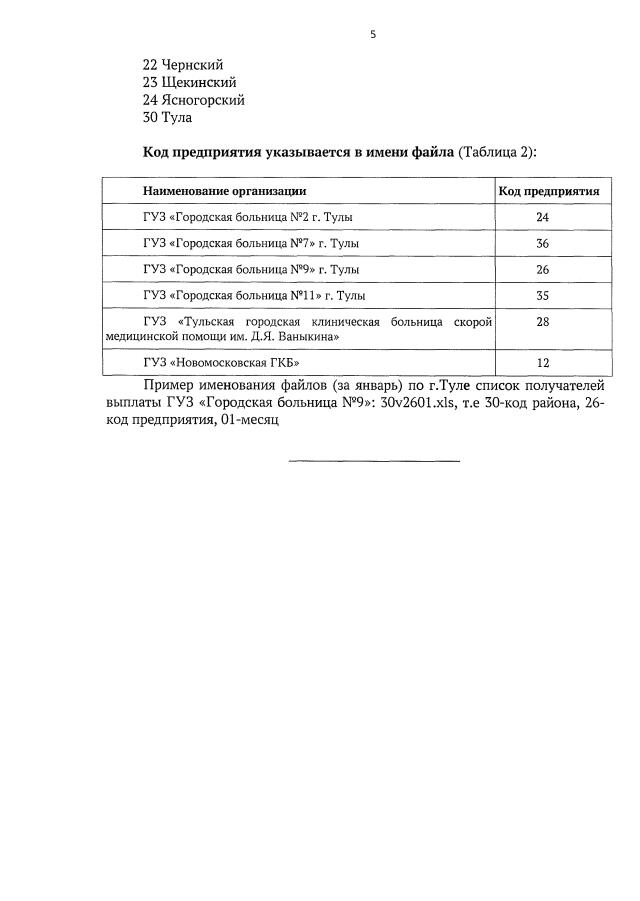 5

22 Чернский
23 Щекинский
24 Ясногорский
30 Тула

**Код предприятия указывается в имени файла** (Таблица 2):

| Наименование организации | Код предприятия |
|---|---|
| ГУЗ «Городская больница №2 г. Тулы | 24 |
| ГУЗ «Городская больница №7» г. Тулы | 36 |
| ГУЗ «Городская больница №9» г. Тулы | 26 |
| ГУЗ «Городская больница №11» г. Тулы | 35 |
| ГУЗ «Тульская городская клиническая больница скорой медицинской помощи им. Д.Я. Ваныкина» | 28 |
| ГУЗ «Новомосковская ГКБ» | 12 |

Пример именования файлов (за январь) по г.Туле список получателей выплаты ГУЗ «Городская больница №9»: 30v2601.xls, т.е 30-код района, 26-код предприятия, 01-месяц